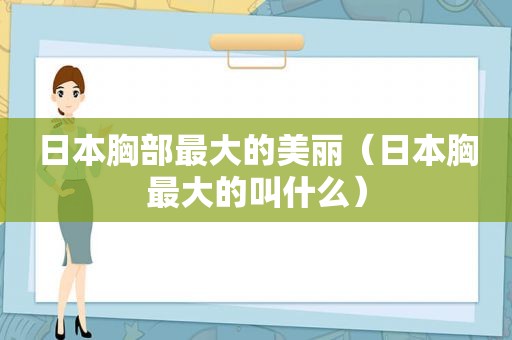 日本胸部最大的美丽（日本胸最大的叫什么）